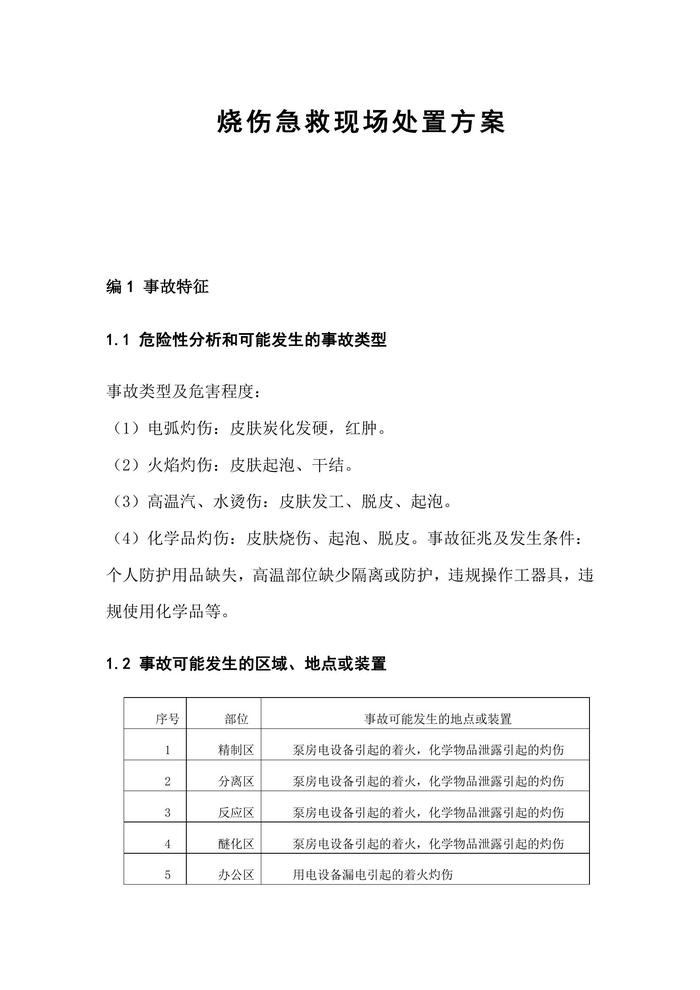 烧伤急救现场处置方案

编 1 事故特征

1.1 危险性分析和可能发生的事故类型

事故类型及危害程度：

（1）电弧灼伤：皮肤炭化发硬，红肿。

（2）火焰灼伤：皮肤起泡、干结。

（3）高温汽、水烫伤：皮肤发工、脱皮、起泡。

（4）化学品灼伤：皮肤烧伤、起泡、脱皮。事故征兆及发生条件：个人防护用品缺失，高温部位缺少隔离或防护，违规操作工器具，违规使用化学品等。

1.2 事故可能发生的区域、地点或装置

| 序号 | 部位 | 事故可能发生的地点或装置 |
|---|---|---|
| 1 | 精制区 | 泵房电设备引起的着火，化学物品泄露引起的灼伤 |
| 2 | 分离区 | 泵房电设备引起的着火，化学物品泄露引起的灼伤 |
| 3 | 反应区 | 泵房电设备引起的着火，化学物品泄露引起的灼伤 |
| 4 | 醚化区 | 泵房电设备引起的着火，化学物品泄露引起的灼伤 |
| 5 | 办公区 | 用电设备漏电引起的着火灼伤 |